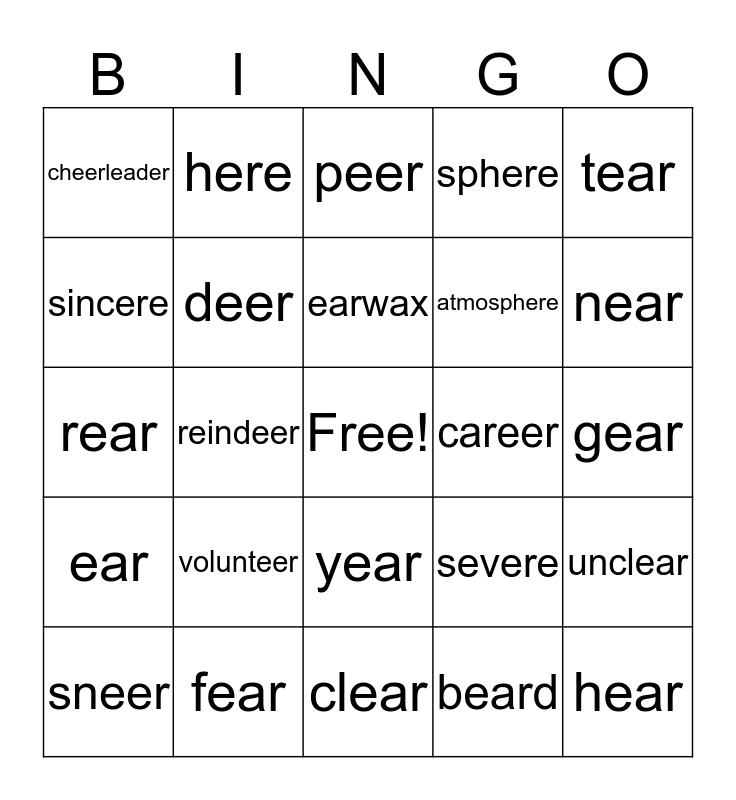 | B | I | N | G | O |
|---|---|---|---|---|
| cheerleader | here | peer | sphere | tear |
| sincere | deer | earwax | atmosphere | near |
| rear | reindeer | Free! | career | gear |
| ear | volunteer | year | severe | unclear |
| sneer | fear | clear | beard | hear |